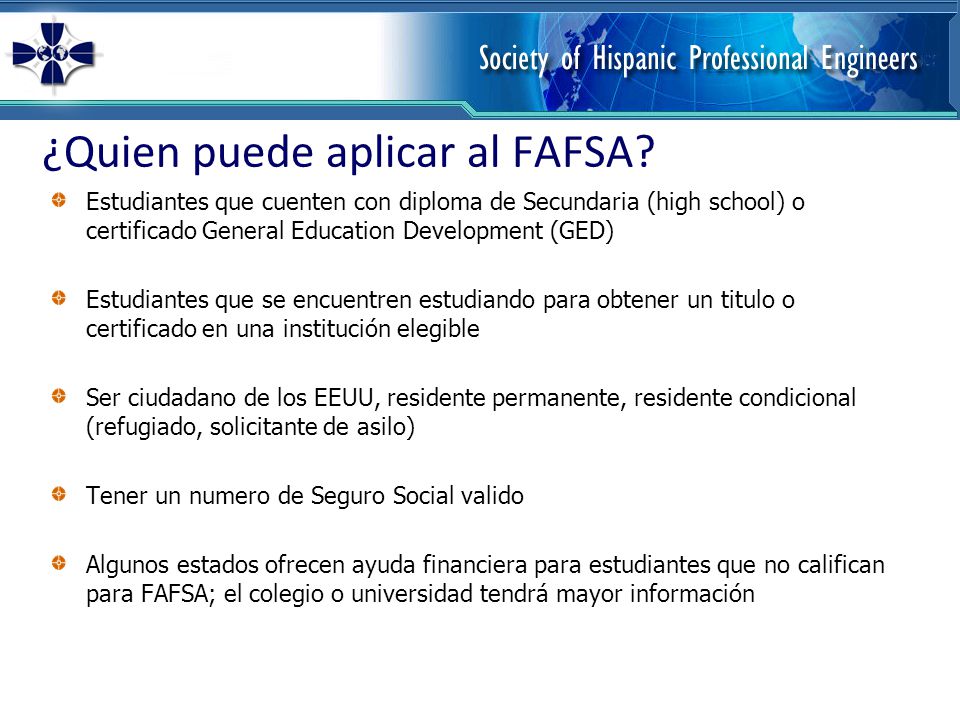 Society of Hispanic Professional Engineers

¿Quien puede aplicar al FAFSA?

Estudiantes que cuenten con diploma de Secundaria (high school) o certificado General Education Development (GED)

Estudiantes que se encuentren estudiando para obtener un titulo o certificado en una institución elegible

Ser ciudadano de los EEUU, residente permanente, residente condicional (refugiado, solicitante de asilo)

Tener un numero de Seguro Social valido

Algunos estados ofrecen ayuda financiera para estudiantes que no califican para FAFSA; el colegio o universidad tendrá mayor información